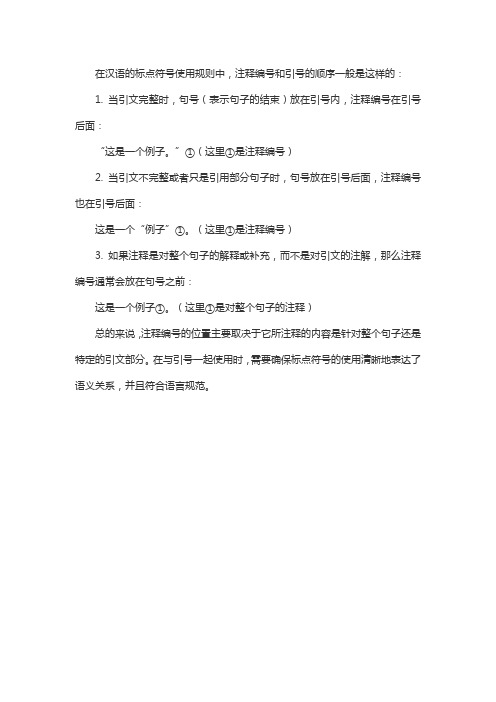 在汉语的标点符号使用规则中，注释编号和引号的顺序一般是这样的：

1. 当引文完整时，句号（表示句子的结束）放在引号内，注释编号在引号后面：

“这是一个例子。”①（这里①是注释编号）

2. 当引文不完整或者只是引用部分句子时，句号放在引号后面，注释编号也在引号后面：

这是一个“例子”①。（这里①是注释编号）

3. 如果注释是对整个句子的解释或补充，而不是对引文的注解，那么注释编号通常会放在句号之前：

这是一个例子①。（这里①是对整个句子的注释）

总的来说，注释编号的位置主要取决于它所注释的内容是针对整个句子还是特定的引文部分。在与引号一起使用时，需要确保标点符号的使用清晰地表达了语义关系，并且符合语言规范。